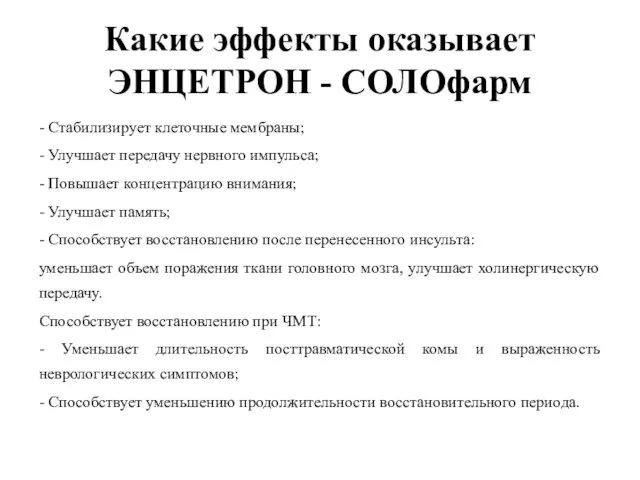 Какие эффекты оказывает ЭНЦЕТРОН - СОЛОфарм

- Стабилизирует клеточные мембраны;

- Улучшает передачу нервного импульса;

- Повышает концентрацию внимания;

- Улучшает память;

- Способствует восстановлению после перенесенного инсульта: уменьшает объем поражения ткани головного мозга, улучшает холинергическую передачу.

Способствует восстановлению при ЧМТ:

- Уменьшает длительность посттравматической комы и выраженность неврологических симптомов;

- Способствует уменьшению продолжительности восстановительного периода.